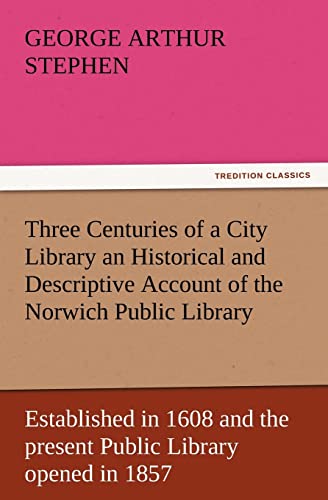 GEORGE ARTHUR STEPHEN

TREDITION CLASSICS

Three Centuries of a City Library an Historical and Descriptive Account of the Norwich Public Library

Established in 1608 and the present Public Library opened in 1857